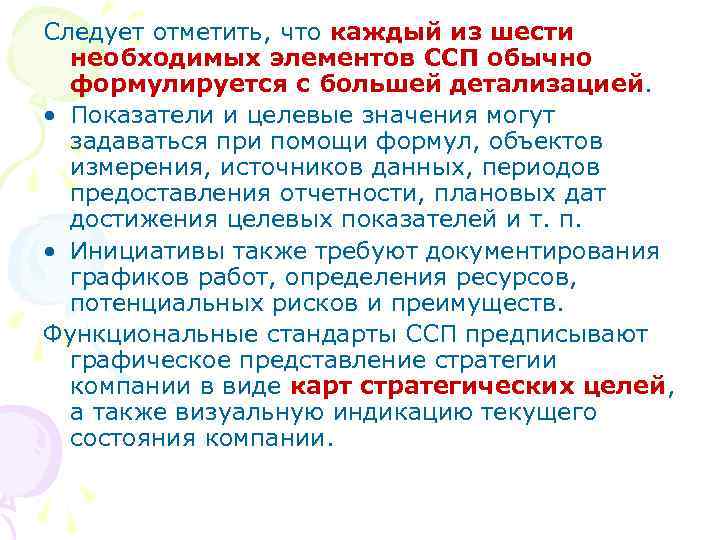 Следует отметить, что каждый из шести необходимых элементов ССП обычно формулируется с большей детализацией.

• Показатели и целевые значения могут задаваться при помощи формул, объектов измерения, источников данных, периодов предоставления отчетности, плановых дат достижения целевых показателей и т. п.

• Инициативы также требуют документирования графиков работ, определения ресурсов, потенциальных рисков и преимуществ.

Функциональные стандарты ССП предписывают графическое представление стратегии компании в виде карт стратегических целей, а также визуальную индикацию текущего состояния компании.